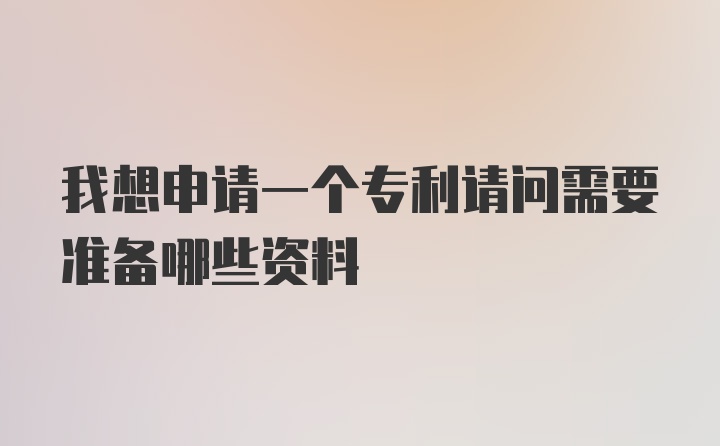 我想申请一个专利请问需要准备哪些资料